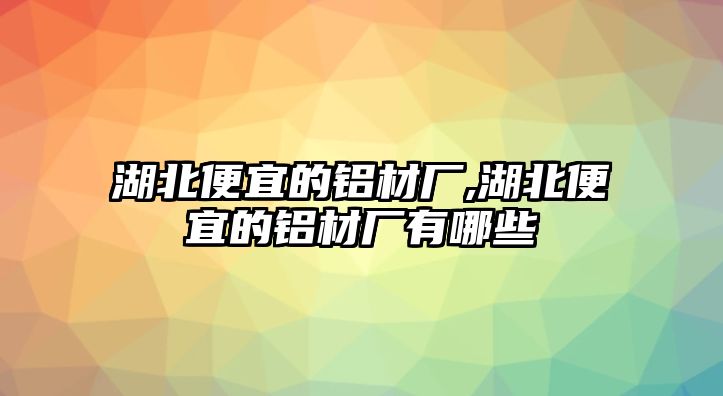 湖北便宜的铝材厂,湖北便宜的铝材厂有哪些